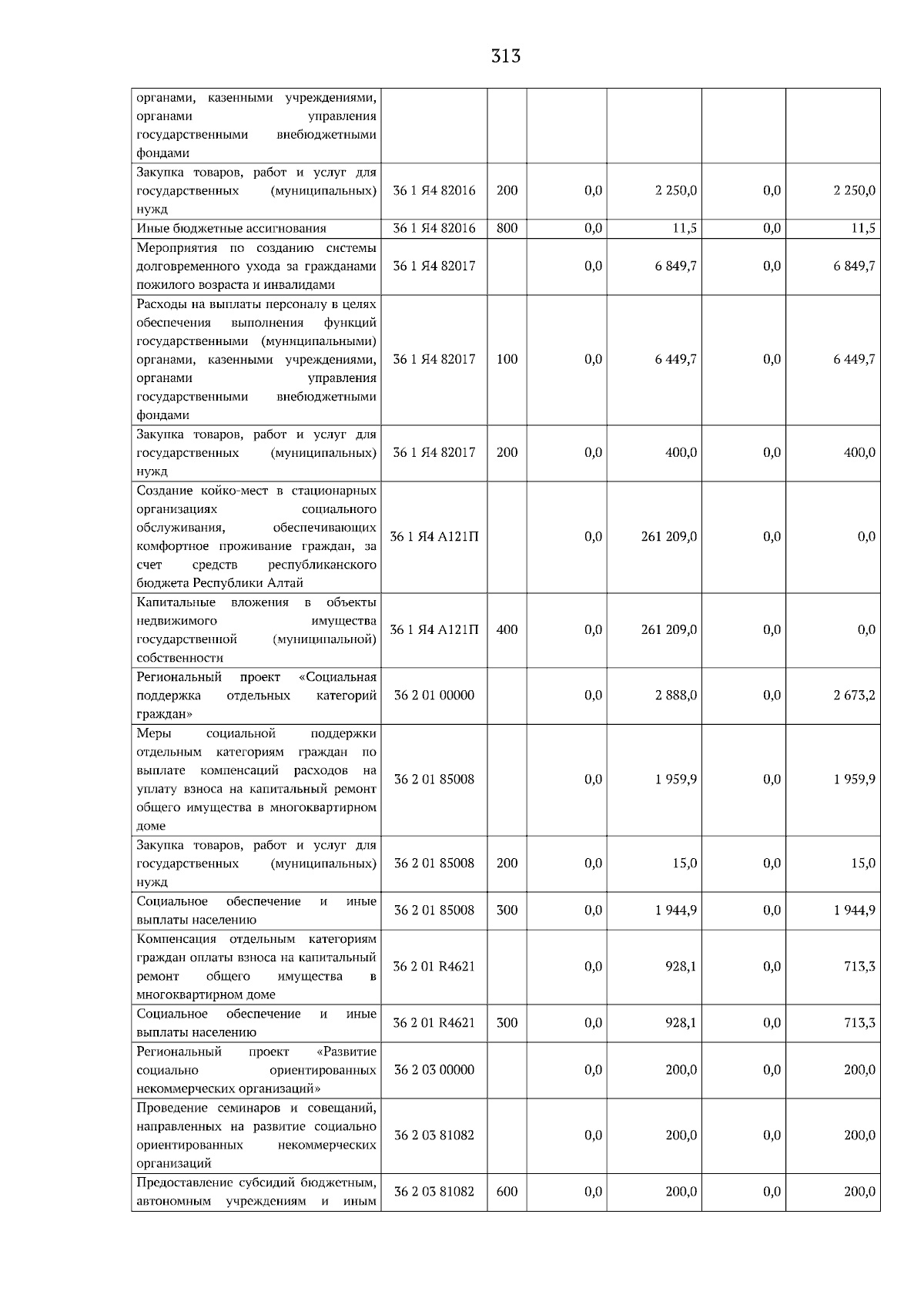 313

| органами, казенными учреждениями, органами управления государственными внебюджетными фондами | | | | | | |
|---|---|---|---|---|---|---|
| Закупка товаров, работ и услуг для государственных (муниципальных) нужд | 36 1 Я4 82016 | 200 | 0,0 | 2 250,0 | 0,0 | 2 250,0 |
| Иные бюджетные ассигнования | 36 1 Я4 82016 | 800 | 0,0 | 11,5 | 0,0 | 11,5 |
| Мероприятия по созданию системы долговременного ухода за гражданами пожилого возраста и инвалидами | 36 1 Я4 82017 | | 0,0 | 6 849,7 | 0,0 | 6 849,7 |
| Расходы на выплаты персоналу в целях обеспечения выполнения функций государственными (муниципальными) органами, казенными учреждениями, органами управления государственными внебюджетными фондами | 36 1 Я4 82017 | 100 | 0,0 | 6 449,7 | 0,0 | 6 449,7 |
| Закупка товаров, работ и услуг для государственных (муниципальных) нужд | 36 1 Я4 82017 | 200 | 0,0 | 400,0 | 0,0 | 400,0 |
| Создание койко-мест в стационарных организациях социального обслуживания, обеспечивающих комфортное проживание граждан, за счет средств республиканского бюджета Республики Алтай | 36 1 Я4 А121П | | 0,0 | 261 209,0 | 0,0 | 0,0 |
| Капитальные вложения в объекты недвижимого имущества государственной (муниципальной) собственности | 36 1 Я4 А121П | 400 | 0,0 | 261 209,0 | 0,0 | 0,0 |
| Региональный проект «Социальная поддержка отдельных категорий граждан» | 36 2 01 00000 | | 0,0 | 2 888,0 | 0,0 | 2 673,2 |
| Меры социальной поддержки отдельным категориям граждан по выплате компенсаций расходов на уплату взноса на капитальный ремонт общего имущества в многоквартирном доме | 36 2 01 85008 | | 0,0 | 1 959,9 | 0,0 | 1 959,9 |
| Закупка товаров, работ и услуг для государственных (муниципальных) нужд | 36 2 01 85008 | 200 | 0,0 | 15,0 | 0,0 | 15,0 |
| Социальное обеспечение и иные выплаты населению | 36 2 01 85008 | 300 | 0,0 | 1 944,9 | 0,0 | 1 944,9 |
| Компенсация отдельным категориям граждан оплаты взноса на капитальный ремонт общего имущества в многоквартирном доме | 36 2 01 R4621 | | 0,0 | 928,1 | 0,0 | 713,3 |
| Социальное обеспечение и иные выплаты населению | 36 2 01 R4621 | 300 | 0,0 | 928,1 | 0,0 | 713,3 |
| Региональный проект «Развитие социально ориентированных некоммерческих организаций» | 36 2 03 00000 | | 0,0 | 200,0 | 0,0 | 200,0 |
| Проведение семинаров и совещаний, направленных на развитие социально ориентированных некоммерческих организаций | 36 2 03 81082 | | 0,0 | 200,0 | 0,0 | 200,0 |
| Предоставление субсидий бюджетным, автономным учреждениям и иным | 36 2 03 81082 | 600 | 0,0 | 200,0 | 0,0 | 200,0 |